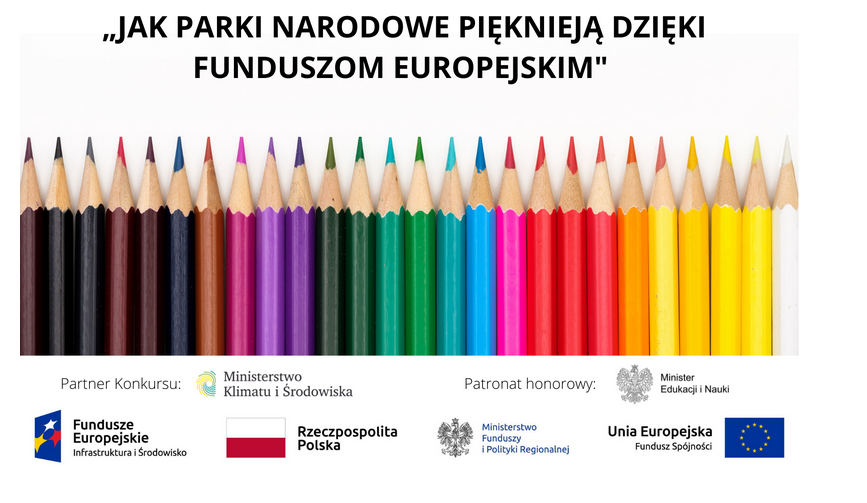 „JAK PARKI NARODOWE PIĘKNIEJĄ DZIĘKI FUNDUSZOM EUROPEJSKIM"

Partner Konkursu: Ministerstwo Klimatu i Środowiska

Patronat honorowy: Minister Edukacji i Nauki

Fundusze Europejskie Infrastruktura i Środowisko

Rzeczpospolita Polska

Ministerstwo Funduszy i Polityki Regionalnej

Unia Europejska Fundusz Spójności